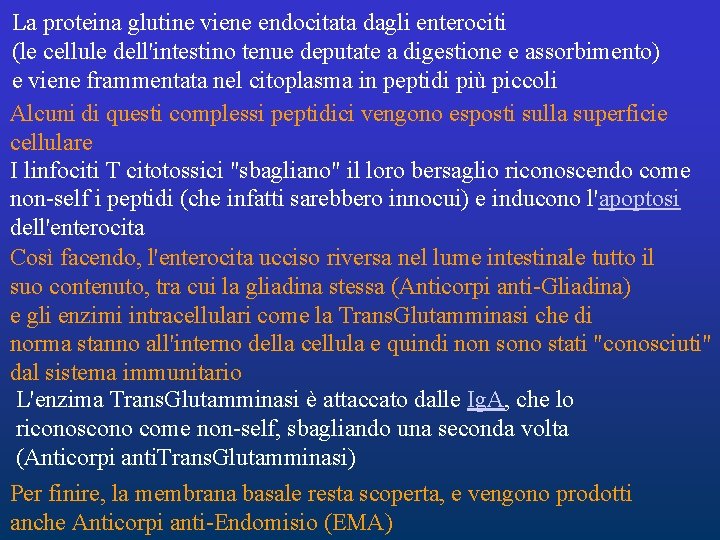 La proteina glutine viene endocitata dagli enterociti (le cellule dell'intestino tenue deputate a digestione e assorbimento) e viene frammentata nel citoplasma in peptidi più piccoli

Alcuni di questi complessi peptidici vengono esposti sulla superficie cellulare

I linfociti T citotossici "sbagliano" il loro bersaglio riconoscendo come non-self i peptidi (che infatti sarebbero innocui) e inducono l'apoptosi dell'enterocita

Così facendo, l'enterocita ucciso riversa nel lume intestinale tutto il suo contenuto, tra cui la gliadina stessa (Anticorpi anti-Gliadina) e gli enzimi intracellulari come la TransGlutamminasi che di norma stanno all'interno della cellula e quindi non sono stati "conosciuti" dal sistema immunitario

L'enzima TransGlutamminasi è attaccato dalle IgA, che lo riconoscono come non-self, sbagliando una seconda volta (Anticorpi antiTransGlutamminasi)

Per finire, la membrana basale resta scoperta, e vengono prodotti anche Anticorpi anti-Endomisio (EMA)